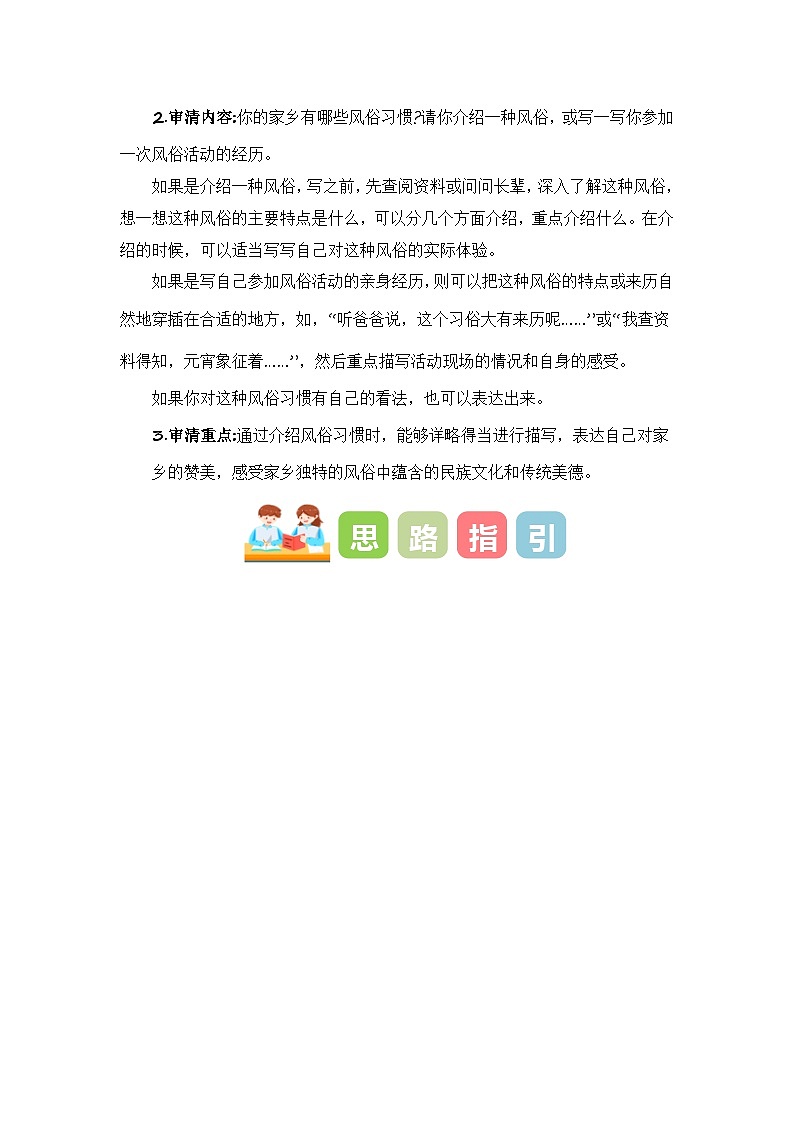 2.审清内容:你的家乡有哪些风俗习惯?请你介绍一种风俗，或写一写你参加一次风俗活动的经历。

如果是介绍一种风俗，写之前，先查阅资料或问问长辈，深入了解这种风俗，想一想这种风俗的主要特点是什么，可以分几个方面介绍，重点介绍什么。在介绍的时候，可以适当写写自己对这种风俗的实际体验。

如果是写自己参加风俗活动的亲身经历，则可以把这种风俗的特点或来历自然地穿插在合适的地方，如，“听爸爸说，这个习俗大有来历呢……”或“我查资料得知，元宵象征着……”，然后重点描写活动现场的情况和自身的感受。

如果你对这种风俗习惯有自己的看法，也可以表达出来。

3.审清重点:通过介绍风俗习惯时，能够详略得当进行描写，表达自己对家乡的赞美，感受家乡独特的风俗中蕴含的民族文化和传统美德。

思 路 指 引